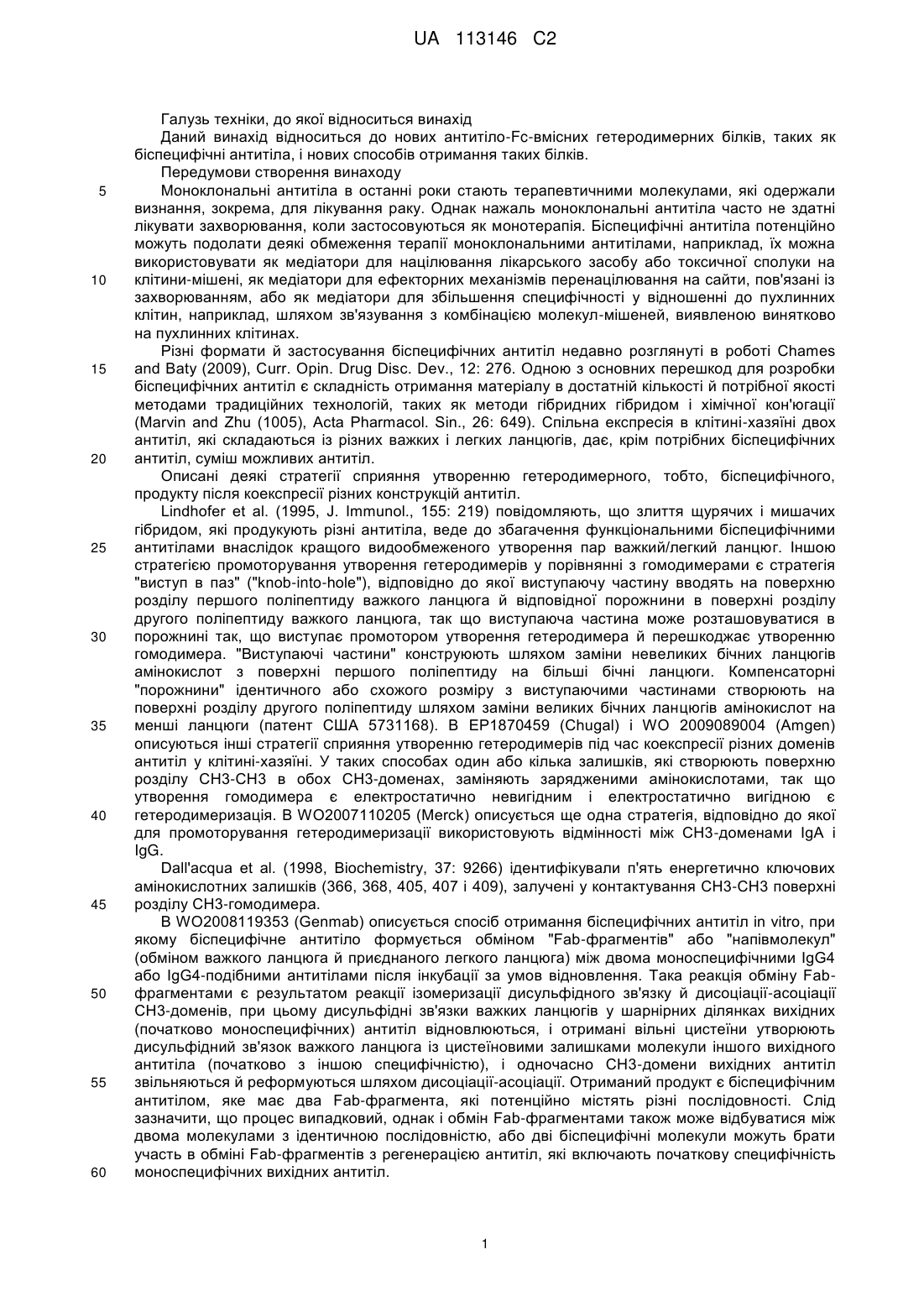 UA 113146 C2

Галузь техніки, до якої відноситься винахід

Даний винахід відноситься до нових антитіло-Fc-вмісних гетеродимерних білків, таких як біспецифічні антитіла, і нових способів отримання таких білків.

Передумови створення винаходу

5 Моноклональні антитіла в останні роки стають терапевтичними молекулами, які одержали визнання, зокрема, для лікування раку. Однак нажаль моноклональні антитіла часто не здатні лікувати захворювання, коли застосовуються як монотерапія. Біспецифічні антитіла потенційно можуть подолати деякі обмеження терапії моноклональними антитілами, наприклад, їх можна використовувати як медіатори для націлювання лікарського засобу або токсичної сполуки на 10 клітини-мішені, як медіатори для ефекторних механізмів перенацілювання на сайти, пов'язані із захворюванням, або як медіатори для збільшення специфічності у відношенні до пухлинних клітин, наприклад, шляхом зв'язування з комбінацією молекул-мішеней, виявленою винятково на пухлинних клітинах.

Різні формати й застосування біспецифічних антитіл недавно розглянуті в роботі Chames 15 and Baty (2009), Curr. Opin. Drug Disc. Dev., 12: 276. Одною з основних перешкод для розробки біспецифічних антитіл є складність отримання матеріалу в достатній кількості й потрібної якості методами традиційних технологій, таких як методи гібридних гібридом і хімічної кон'югації (Marvin and Zhu (1005), Acta Pharmacol. Sin., 26: 649). Спільна експресія в клітині-хазяїні двох антитіл, які складаються із різних важких і легких ланцюгів, дає, крім потрібних біспецифічних 20 антитіл, суміш можливих антитіл.

Описані деякі стратегії сприяння утворенню гетеродимерного, тобто, біспецифічного, продукту після коекспресії різних конструкцій антитіл.

Lindhofer et al. (1995, J. Immunol., 155: 219) повідомляють, що злиття щурячих і мишачих гібридом, які продукують різні антитіла, веде до збагачення функціональними біспецифічними 25 антитілами внаслідок кращого видообмеженого утворення пар важкий/легкий ланцюг. Іншою стратегією промоторування утворення гетеродимерів у порівнянні з гомодимерами є стратегія "виступ в паз" ("knob-into-hole"), відповідно до якої виступаючу частину вводять на поверхню розділу першого поліпептиду важкого ланцюга й відповідної порожнини в поверхні розділу другого поліпептиду важкого ланцюга, так що виступаюча частина може розташовуватися в 30 порожнині так, що виступає промотором утворення гетеродимера й перешкоджає утворенню гомодимера. "Виступаючі частини" конструюють шляхом заміни невеликих бічних ланцюгів амінокислот з поверхні першого поліпептиду на більші бічні ланцюги. Компенсаторні "порожнини" ідентичного або схожого розміру з виступаючими частинами створюють на поверхні розділу другого поліпептиду шляхом заміни великих бічних ланцюгів амінокислот на 35 менші ланцюги (патент США 5731168). В EP1870459 (Chugal) і WO 2009089004 (Amgen) описуються інші стратегії сприяння утворенню гетеродимерів під час коекспресії різних доменів антитіл у клітині-хазяїні. У таких способах один або кілька залишків, які створюють поверхню розділу CH3-CH3 в обох CH3-доменах, заміняють зарядженими амінокислотами, так що утворення гомодимера є електростатично невигідним і електростатично вигідною є 40 гетеродимеризація. В WO2007110205 (Merck) описується ще одна стратегія, відповідно до якої для промоторування гетеродимеризації використовують відмінності між CH3-доменами IgA і IgG.

Dall'acqua et al. (1998, Biochemistry, 37: 9266) ідентифікували п'ять енергетично ключових амінокислотних залишків (366, 368, 405, 407 і 409), залучені у контактування CH3-CH3 поверхні 45 розділу CH3-гомодимера.

В WO2008119353 (Genmab) описується спосіб отримання біспецифічних антитіл in vitro, при якому біспецифічне антитіло формується обміном "Fab-фрагментів" або "напівмолекул" (обміном важкого ланцюга й приєднаного легкого ланцюга) між двома моноспецифічними IgG4 або IgG4-подібними антитілами після інкубації за умов відновлення. Така реакція обміну Fab-50 фрагментами є результатом реакції ізомеризації дисульфідного зв'язку й дисоціації-асоціації CH3-доменів, при цьому дисульфідні зв'язки важких ланцюгів у шарнірних ділянках вихідних (початково моноспецифічних) антитіл відновлюються, і отримані вільні цистеїни утворюють дисульфідний зв'язок важкого ланцюга із цистеїновими залишками молекули іншого вихідного антитіла (початково з іншою специфічністю), і одночасно CH3-домени вихідних антитіл 55 звільняються й реформуються шляхом дисоціації-асоціації. Отриманий продукт є біспецифічним антитілом, яке має два Fab-фрагмента, які потенційно містять різні послідовності. Слід зазначити, що процес випадковий, однак і обмін Fab-фрагментами також може відбуватися між двома молекулами з ідентичною послідовністю, або дві біспецифічні молекули можуть брати участь в обміні Fab-фрагментів з регенерацією антитіл, які включають початкову специфічність 60 моноспецифічних вихідних антитіл.

1